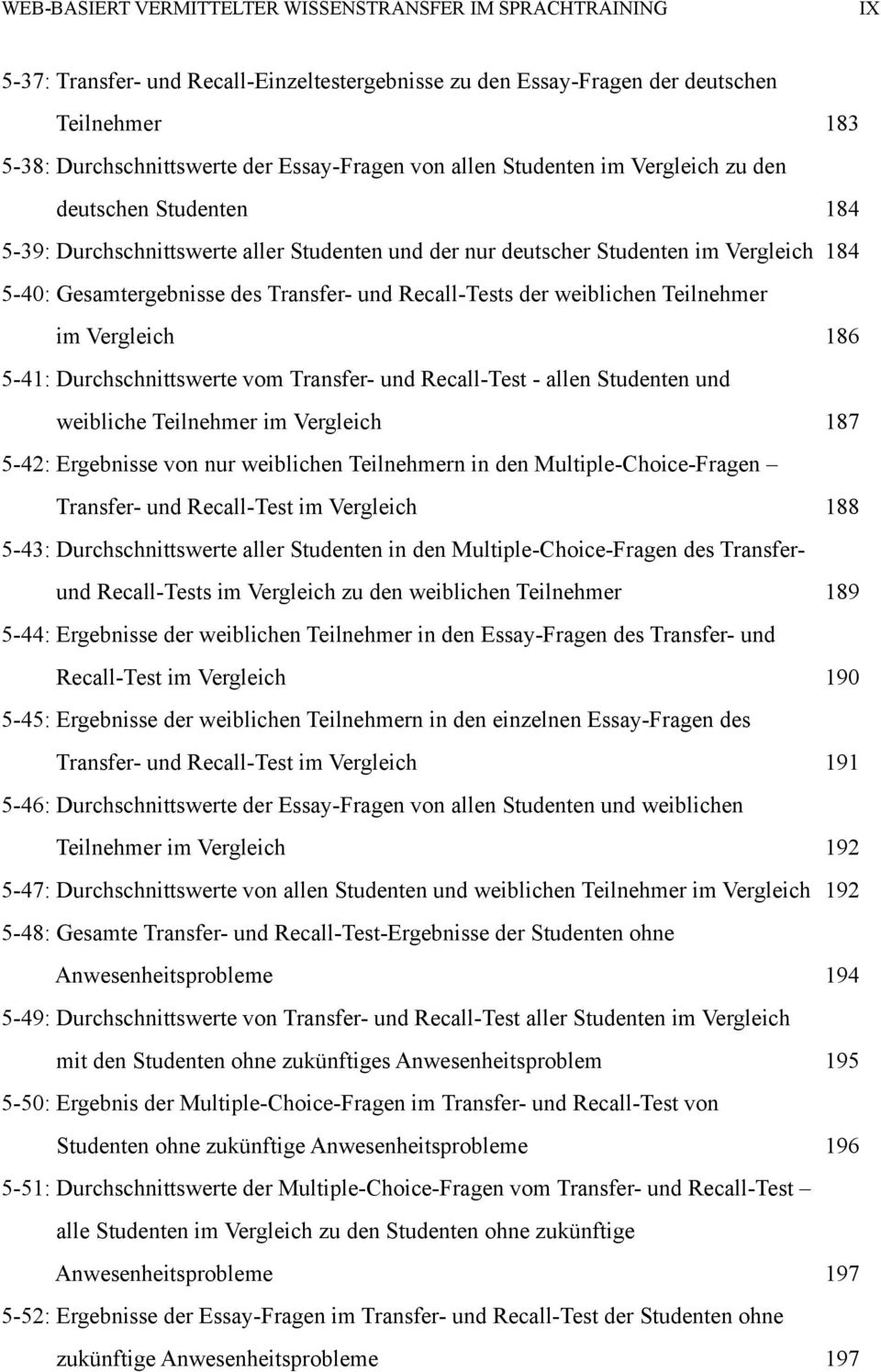 WEB-BASIERT VERMITTELTER WISSENSTRANSFER IM SPRACHTRAINING IX

5-37: Transfer- und Recall-Einzeltestergebnisse zu den Essay-Fragen der deutschen Teilnehmer 183

5-38: Durchschnittswerte der Essay-Fragen von allen Studenten im Vergleich zu den deutschen Studenten 184

5-39: Durchschnittswerte aller Studenten und der nur deutscher Studenten im Vergleich 184

5-40: Gesamtergebnisse des Transfer- und Recall-Tests der weiblichen Teilnehmer im Vergleich 186

5-41: Durchschnittswerte vom Transfer- und Recall-Test - allen Studenten und weibliche Teilnehmer im Vergleich 187

5-42: Ergebnisse von nur weiblichen Teilnehmern in den Multiple-Choice-Fragen – Transfer- und Recall-Test im Vergleich 188

5-43: Durchschnittswerte aller Studenten in den Multiple-Choice-Fragen des Transfer- und Recall-Tests im Vergleich zu den weiblichen Teilnehmer 189

5-44: Ergebnisse der weiblichen Teilnehmer in den Essay-Fragen des Transfer- und Recall-Test im Vergleich 190

5-45: Ergebnisse der weiblichen Teilnehmern in den einzelnen Essay-Fragen des Transfer- und Recall-Test im Vergleich 191

5-46: Durchschnittswerte der Essay-Fragen von allen Studenten und weiblichen Teilnehmer im Vergleich 192

5-47: Durchschnittswerte von allen Studenten und weiblichen Teilnehmer im Vergleich 192

5-48: Gesamte Transfer- und Recall-Test-Ergebnisse der Studenten ohne Anwesenheitsprobleme 194

5-49: Durchschnittswerte von Transfer- und Recall-Test aller Studenten im Vergleich mit den Studenten ohne zukünftiges Anwesenheitsproblem 195

5-50: Ergebnis der Multiple-Choice-Fragen im Transfer- und Recall-Test von Studenten ohne zukünftige Anwesenheitsprobleme 196

5-51: Durchschnittswerte der Multiple-Choice-Fragen vom Transfer- und Recall-Test – alle Studenten im Vergleich zu den Studenten ohne zukünftige Anwesenheitsprobleme 197

5-52: Ergebnisse der Essay-Fragen im Transfer- und Recall-Test der Studenten ohne zukünftige Anwesenheitsprobleme 197